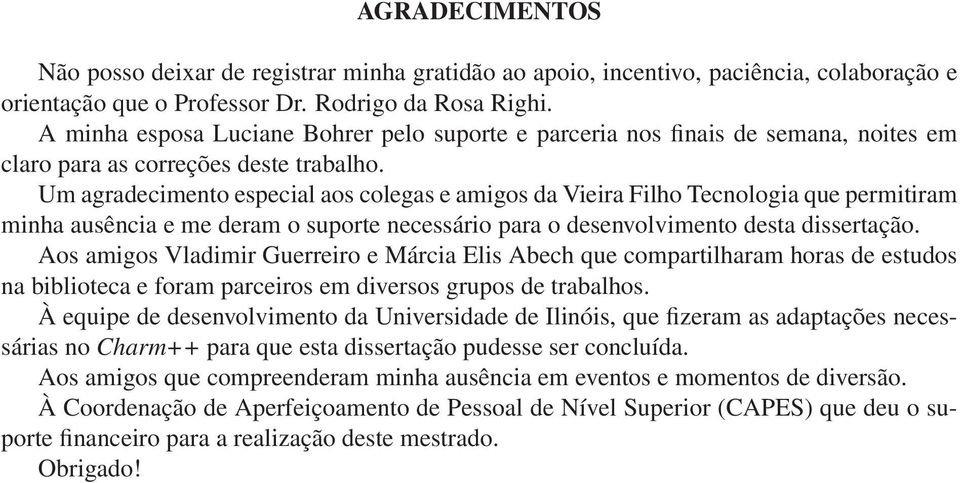 AGRADECIMENTOS

Não posso deixar de registrar minha gratidão ao apoio, incentivo, paciência, colaboração e orientação que o Professor Dr. Rodrigo da Rosa Righi.

A minha esposa Luciane Bohrer pelo suporte e parceria nos finais de semana, noites em claro para as correções deste trabalho.

Um agradecimento especial aos colegas e amigos da Vieira Filho Tecnologia que permitiram minha ausência e me deram o suporte necessário para o desenvolvimento desta dissertação.

Aos amigos Vladimir Guerreiro e Márcia Elis Abech que compartilharam horas de estudos na biblioteca e foram parceiros em diversos grupos de trabalhos.

À equipe de desenvolvimento da Universidade de Ilinóis, que fizeram as adaptações necessárias no Charm++ para que esta dissertação pudesse ser concluída.

Aos amigos que compreenderam minha ausência em eventos e momentos de diversão.

À Coordenação de Aperfeiçoamento de Pessoal de Nível Superior (CAPES) que deu o suporte financeiro para a realização deste mestrado.

Obrigado!